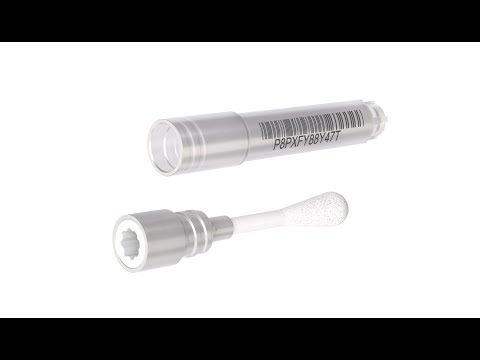 P8PXFY88Y47T